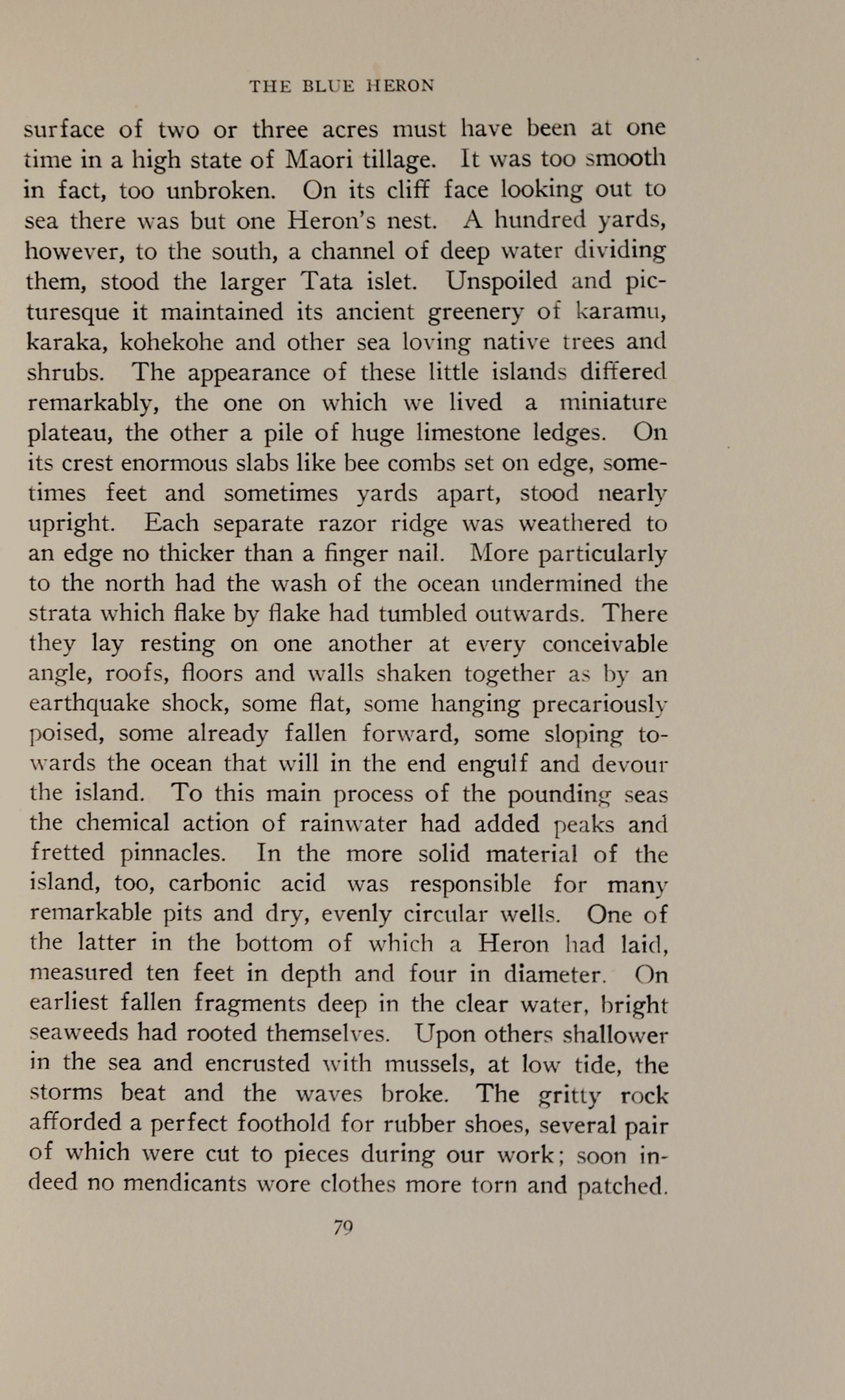 THE BLUE HERON

surface of two or three acres must have been at one time in a high state of Maori tillage. It was too smooth in fact, too unbroken. On its cliff face looking out to sea there was but one Heron's nest. A hundred yards, however, to the south, a channel of deep water dividing them, stood the larger Tata islet. Unspoiled and picturesque it maintained its ancient greenery of karamu, karaka, kohekohe and other sea loving native trees and shrubs. The appearance of these little islands differed remarkably, the one on which we lived a miniature plateau, the other a pile of huge limestone ledges. On its crest enormous slabs like bee combs set on edge, sometimes feet and sometimes yards apart, stood nearly upright. Each separate razor ridge was weathered to an edge no thicker than a finger nail. More particularly to the north had the wash of the ocean undermined the strata which flake by flake had tumbled outwards. There they lay resting on one another at every conceivable angle, roofs, floors and walls shaken together as by an earthquake shock, some flat, some hanging precariously poised, some already fallen forward, some sloping towards the ocean that will in the end engulf and devour the island. To this main process of the pounding seas the chemical action of rainwater had added peaks and fretted pinnacles. In the more solid material of the island, too, carbonic acid was responsible for many remarkable pits and dry, evenly circular wells. One of the latter in the bottom of which a Heron had laid, measured ten feet in depth and four in diameter. On earliest fallen fragments deep in the clear water, bright seaweeds had rooted themselves. Upon others shallower in the sea and encrusted with mussels, at low tide, the storms beat and the waves broke. The gritty rock afforded a perfect foothold for rubber shoes, several pair of which were cut to pieces during our work; soon indeed no mendicants wore clothes more torn and patched.

79